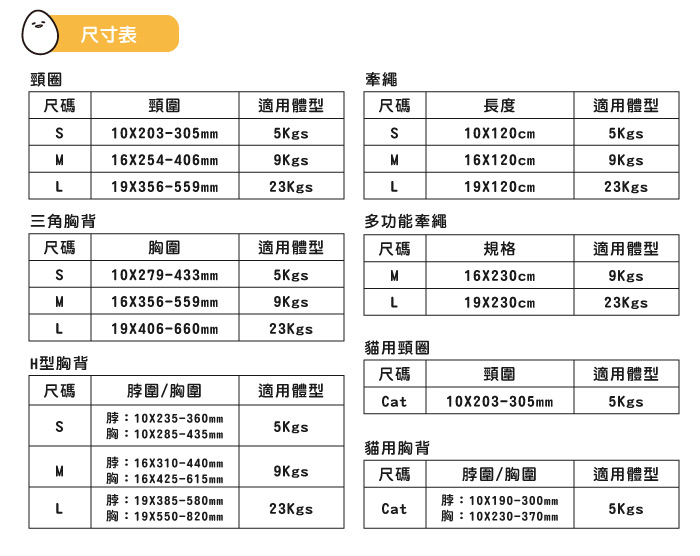 尺寸表

頸圈

| 尺碼 | 頸圍 | 適用體型 |
|---|---|---|
| S | 10X203-305mm | 5Kgs |
| M | 16X254-406mm | 9Kgs |
| L | 19X356-559mm | 23Kgs |

三角胸背

| 尺碼 | 胸圍 | 適用體型 |
|---|---|---|
| S | 10X279-433mm | 5Kgs |
| M | 16X356-559mm | 9Kgs |
| L | 19X406-660mm | 23Kgs |

H型胸背

| 尺碼 | 脖圍/胸圍 | 適用體型 |
|---|---|---|
| S | 脖：10X235-360mm 胸：10X285-435mm | 5Kgs |
| M | 脖：16X310-440mm 胸：16X425-615mm | 9Kgs |
| L | 脖：19X385-580mm 胸：19X550-820mm | 23Kgs |

牽繩

| 尺碼 | 長度 | 適用體型 |
|---|---|---|
| S | 10X120cm | 5Kgs |
| M | 16X120cm | 9Kgs |
| L | 19X120cm | 23Kgs |

多功能牽繩

| 尺碼 | 規格 | 適用體型 |
|---|---|---|
| M | 16X230cm | 9Kgs |
| L | 19X230cm | 23Kgs |

貓用頸圈

| 尺碼 | 頸圍 | 適用體型 |
|---|---|---|
| Cat | 10X203-305mm | 5Kgs |

貓用胸背

| 尺碼 | 脖圍/胸圍 | 適用體型 |
|---|---|---|
| Cat | 脖：10X190-300mm 胸：10X230-370mm | 5Kgs |